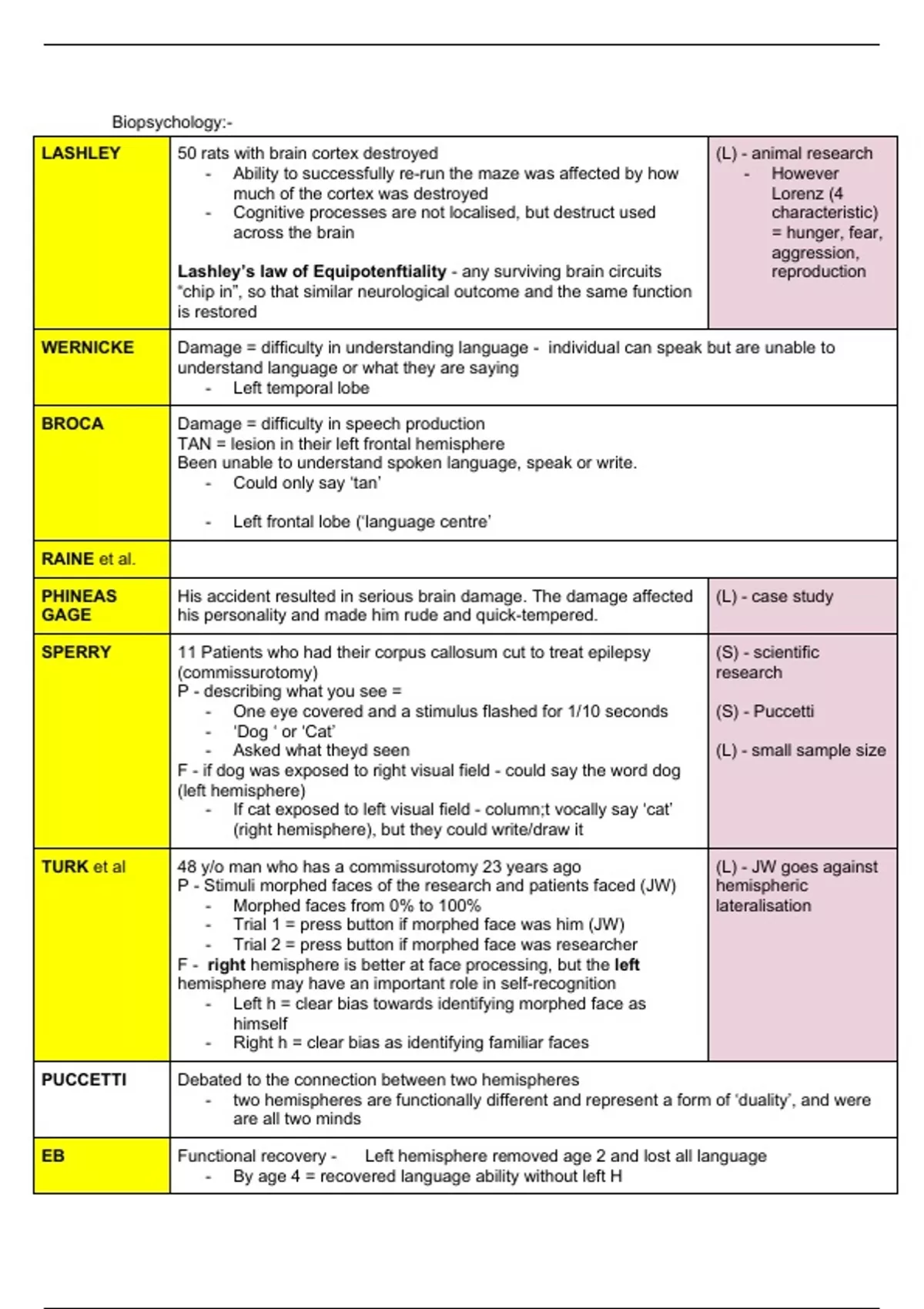 Biopsychology:-

| | | |
|---|---|---|
| **LASHLEY** | 50 rats with brain cortex destroyed<br>- Ability to successfully re-run the maze was affected by how much of the cortex was destroyed<br>- Cognitive processes are not localised, but destruct used across the brain<br><br>**Lashley's law of Equipotenftiality** - any surviving brain circuits "chip in", so that similar neurological outcome and the same function is restored | (L) - animal research<br>- However Lorenz (4 characteristic) = hunger, fear, aggression, reproduction |
| **WERNICKE** | Damage = difficulty in understanding language - individual can speak but are unable to understand language or what they are saying<br>- Left temporal lobe | |
| **BROCA** | Damage = difficulty in speech production<br>TAN = lesion in their left frontal hemisphere<br>Been unable to understand spoken language, speak or write.<br>- Could only say 'tan'<br><br>- Left frontal lobe ('language centre' | |
| **RAINE** et al. | | |
| **PHINEAS GAGE** | His accident resulted in serious brain damage. The damage affected his personality and made him rude and quick-tempered. | (L) - case study |
| **SPERRY** | 11 Patients who had their corpus callosum cut to treat epilepsy (commissurotomy)<br>P - describing what you see =<br>- One eye covered and a stimulus flashed for 1/10 seconds<br>- 'Dog ' or 'Cat'<br>- Asked what theyd seen<br>F - if dog was exposed to right visual field - could say the word dog (left hemisphere)<br>- If cat exposed to left visual field - column;t vocally say 'cat' (right hemisphere), but they could write/draw it | (S) - scientific research<br><br>(S) - Puccetti<br><br>(L) - small sample size |
| **TURK** et al | 48 y/o man who has a commissurotomy 23 years ago<br>P - Stimuli morphed faces of the research and patients faced (JW)<br>- Morphed faces from 0% to 100%<br>- Trial 1 = press button if morphed face was him (JW)<br>- Trial 2 = press button if morphed face was researcher<br>F - **right** hemisphere is better at face processing, but the **left** hemisphere may have an important role in self-recognition<br>- Left h = clear bias towards identifying morphed face as himself<br>- Right h = clear bias as identifying familiar faces | (L) - JW goes against hemispheric lateralisation |
| **PUCCETTI** | Debated to the connection between two hemispheres<br>- two hemispheres are functionally different and represent a form of 'duality', and were are all two minds | |
| **EB** | Functional recovery - Left hemisphere removed age 2 and lost all language<br>- By age 4 = recovered language ability without left H | |